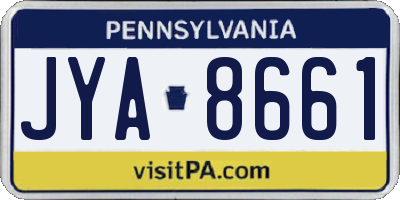 PENNSYLVANIA

JYA 8661

visitPA.com